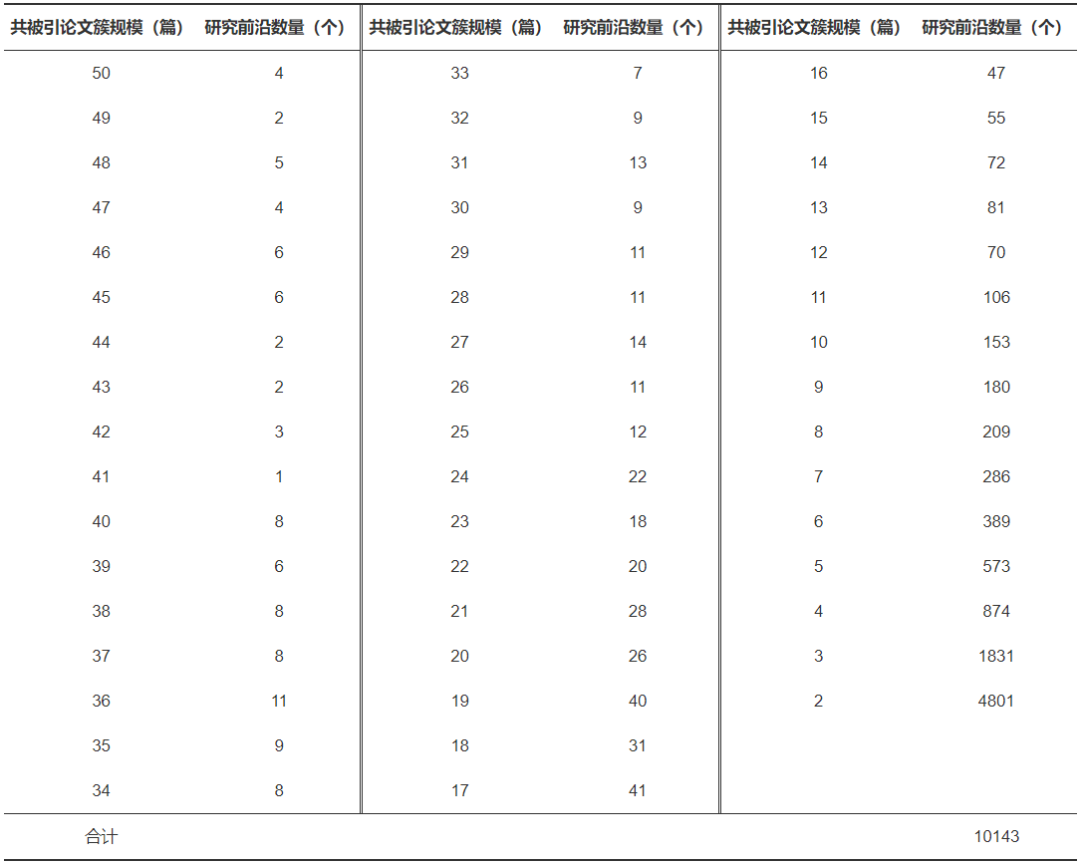 | 共被引论文簇规模（篇） | 研究前沿数量（个） | 共被引论文簇规模（篇） | 研究前沿数量（个） | 共被引论文簇规模（篇） | 研究前沿数量（个） |
|---|---|---|---|---|---|
| 50 | 4 | 33 | 7 | 16 | 47 |
| 49 | 2 | 32 | 9 | 15 | 55 |
| 48 | 5 | 31 | 13 | 14 | 72 |
| 47 | 4 | 30 | 9 | 13 | 81 |
| 46 | 6 | 29 | 11 | 12 | 70 |
| 45 | 6 | 28 | 11 | 11 | 106 |
| 44 | 2 | 27 | 14 | 10 | 153 |
| 43 | 2 | 26 | 11 | 9 | 180 |
| 42 | 3 | 25 | 12 | 8 | 209 |
| 41 | 1 | 24 | 22 | 7 | 286 |
| 40 | 8 | 23 | 18 | 6 | 389 |
| 39 | 6 | 22 | 20 | 5 | 573 |
| 38 | 8 | 21 | 28 | 4 | 874 |
| 37 | 8 | 20 | 26 | 3 | 1831 |
| 36 | 11 | 19 | 40 | 2 | 4801 |
| 35 | 9 | 18 | 31 | | |
| 34 | 8 | 17 | 41 | | |
| 合计 | | | | | 10143 |